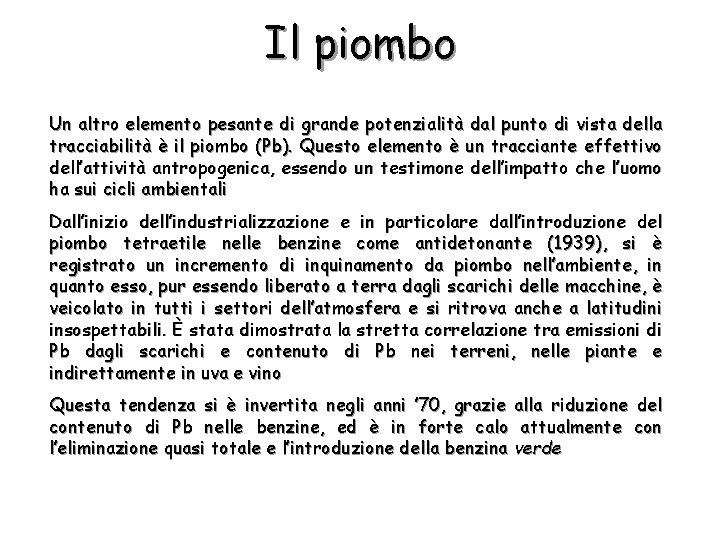 Il piombo

Un altro elemento pesante di grande potenzialità dal punto di vista della tracciabilità è il piombo (Pb). Questo elemento è un tracciante effettivo dell'attività antropogenica, essendo un testimone dell'impatto che l'uomo ha sui cicli ambientali

Dall'inizio dell'industrializzazione e in particolare dall'introduzione del piombo tetraetile nelle benzine come antidetonante (1939), si è registrato un incremento di inquinamento da piombo nell'ambiente, in quanto esso, pur essendo liberato a terra dagli scarichi delle macchine, è veicolato in tutti i settori dell'atmosfera e si ritrova anche a latitudini insospettabili. È stata dimostrata la stretta correlazione tra emissioni di Pb dagli scarichi e contenuto di Pb nei terreni, nelle piante e indirettamente in uva e vino

Questa tendenza si è invertita negli anni '70, grazie alla riduzione del contenuto di Pb nelle benzine, ed è in forte calo attualmente con l'eliminazione quasi totale e l'introduzione della benzina verde